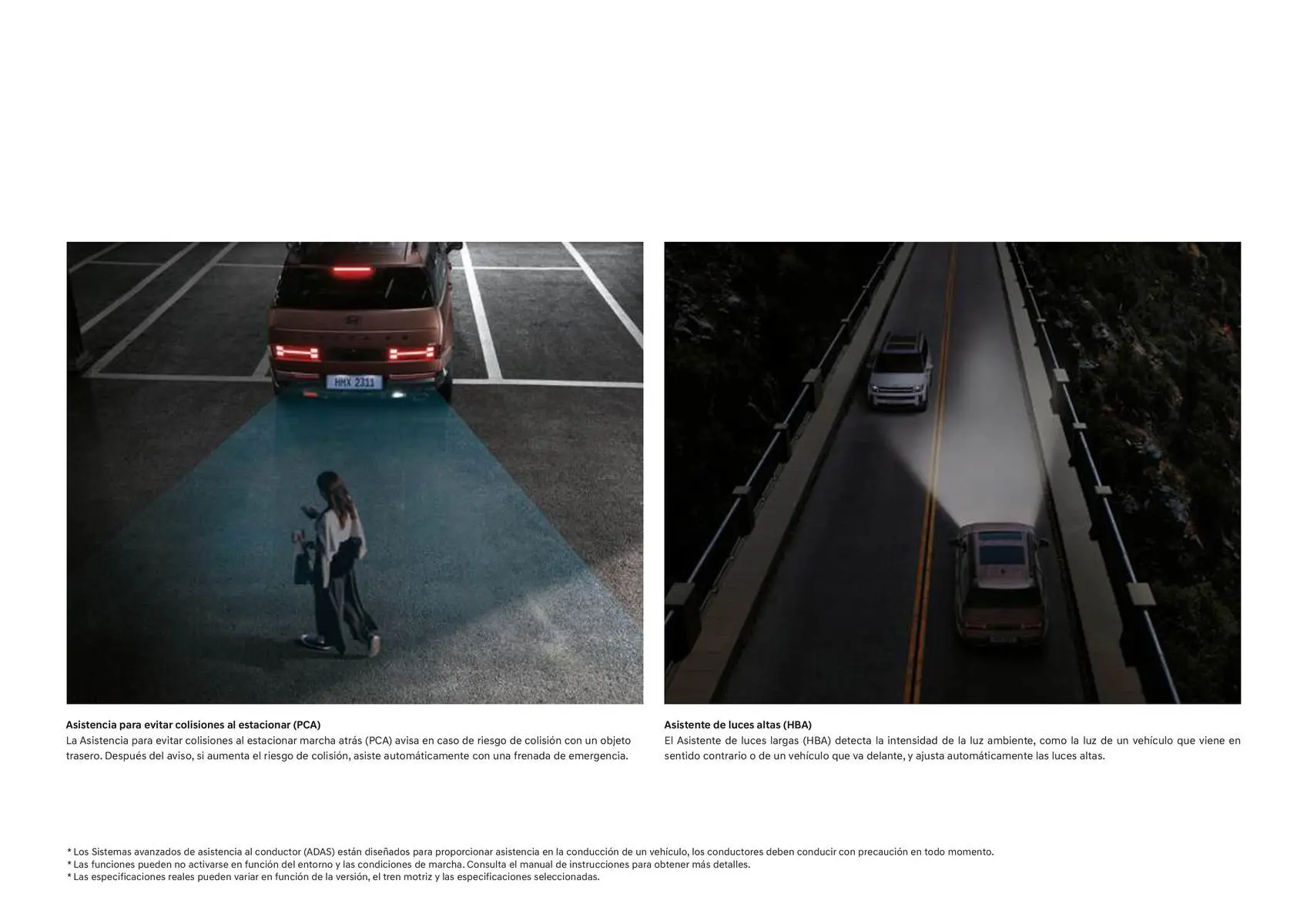 HMX 2311

Asistencia para evitar colisiones al estacionar (PCA)
La Asistencia para evitar colisiones al estacionar marcha atrás (PCA) avisa en caso de riesgo de colisión con un objeto trasero. Después del aviso, si aumenta el riesgo de colisión, asiste automáticamente con una frenada de emergencia.

Asistente de luces altas (HBA)
El Asistente de luces largas (HBA) detecta la intensidad de la luz ambiente, como la luz de un vehículo que viene en sentido contrario o de un vehículo que va delante, y ajusta automáticamente las luces altas.

* Los Sistemas avanzados de asistencia al conductor (ADAS) están diseñados para proporcionar asistencia en la conducción de un vehículo, los conductores deben conducir con precaución en todo momento.
* Las funciones pueden no activarse en función del entorno y las condiciones de marcha. Consulta el manual de instrucciones para obtener más detalles.
* Las especificaciones reales pueden variar en función de la versión, el tren motriz y las especificaciones seleccionadas.